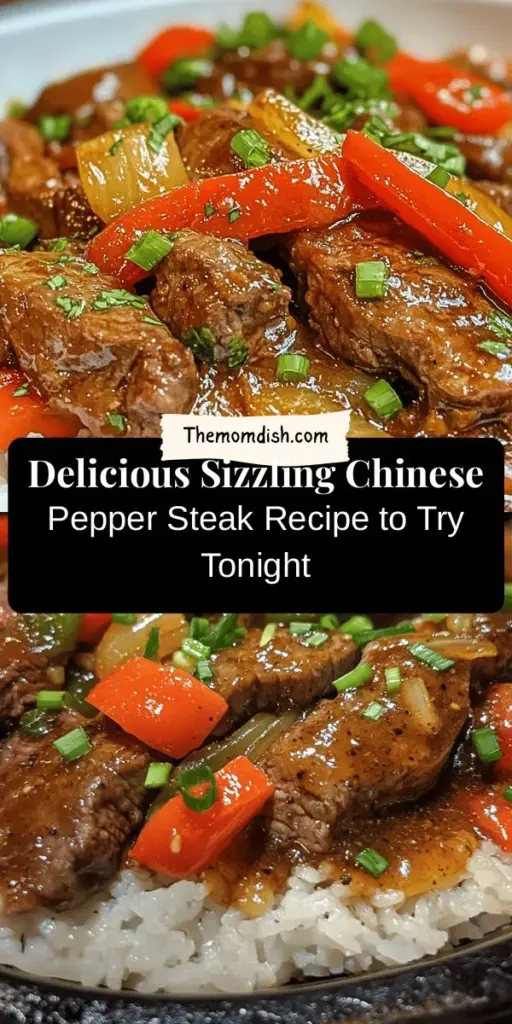 Themomdish.com

Delicious Sizzling Chinese Pepper Steak Recipe to Try Tonight